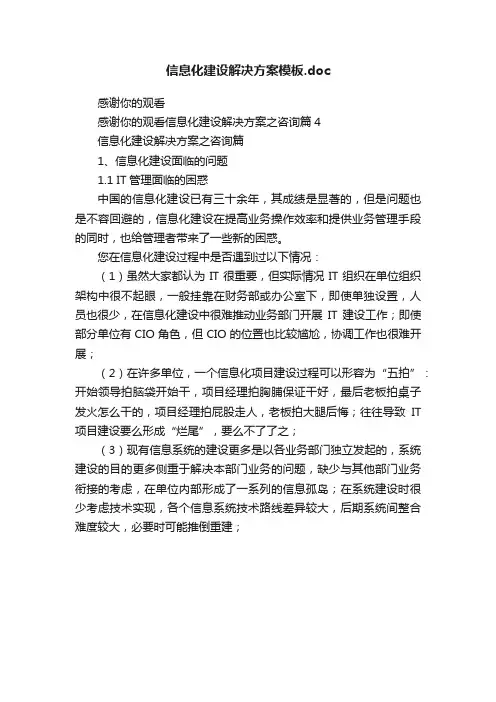 信息化建设解决方案模板.doc

感谢你的观看

感谢你的观看信息化建设解决方案之咨询篇 4

信息化建设解决方案之咨询篇

1、信息化建设面临的问题

1.1 IT 管理面临的困惑

中国的信息化建设已有三十余年，其成绩是显著的，但是问题也是不容回避的，信息化建设在提高业务操作效率和提供业务管理手段的同时，也给管理者带来了一些新的困惑。

您在信息化建设过程中是否遇到过以下情况：

（1）虽然大家都认为 IT 很重要，但实际情况 IT 组织在单位组织架构中很不起眼，一般挂靠在财务部或办公室下，即使单独设置，人员也很少，在信息化建设中很难推动业务部门开展 IT 建设工作；即使部分单位有 CIO 角色，但 CIO 的位置也比较尴尬，协调工作也很难开展；

（2）在许多单位，一个信息化项目建设过程可以形容为“五拍”：开始领导拍脑袋开始干，项目经理拍胸脯保证干好，最后老板拍桌子发火怎么干的，项目经理拍屁股走人，老板拍大腿后悔；往往导致 IT 项目建设要么形成“烂尾”，要么不了了之；

（3）现有信息系统的建设更多是以各业务部门独立发起的，系统建设的目的更多侧重于解决本部门业务的问题，缺少与其他部门业务衔接的考虑，在单位内部形成了一系列的信息孤岛；在系统建设时很少考虑技术实现，各个信息系统技术路线差异较大，后期系统间整合难度较大，必要时可能推倒重建；